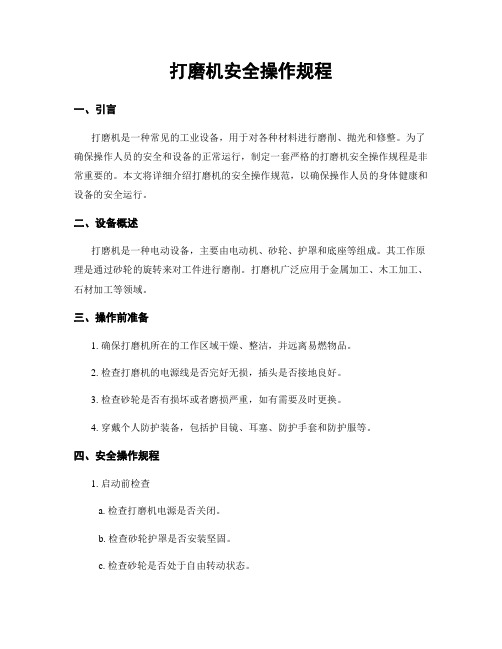 打磨机安全操作规程

一、引言

打磨机是一种常见的工业设备，用于对各种材料进行磨削、抛光和修整。为了确保操作人员的安全和设备的正常运行，制定一套严格的打磨机安全操作规程是非常重要的。本文将详细介绍打磨机的安全操作规范，以确保操作人员的身体健康和设备的安全运行。

二、设备概述

打磨机是一种电动设备，主要由电动机、砂轮、护罩和底座等组成。其工作原理是通过砂轮的旋转来对工件进行磨削。打磨机广泛应用于金属加工、木工加工、石材加工等领域。

三、操作前准备

1. 确保打磨机所在的工作区域干燥、整洁，并远离易燃物品。

2. 检查打磨机的电源线是否完好无损，插头是否接地良好。

3. 检查砂轮是否有损坏或者磨损严重，如有需要及时更换。

4. 穿戴个人防护装备，包括护目镜、耳塞、防护手套和防护服等。

四、安全操作规程

1. 启动前检查

a. 检查打磨机电源是否关闭。

b. 检查砂轮护罩是否安装坚固。

c. 检查砂轮是否处于自由转动状态。